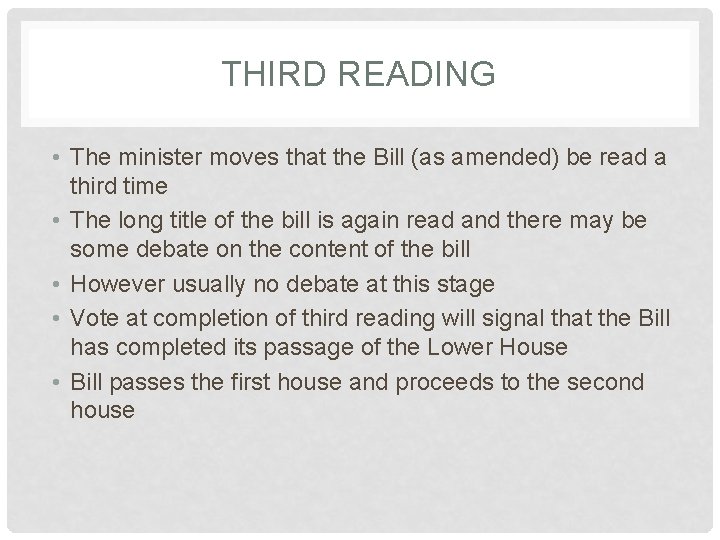 THIRD READING

• The minister moves that the Bill (as amended) be read a third time
• The long title of the bill is again read and there may be some debate on the content of the bill
• However usually no debate at this stage
• Vote at completion of third reading will signal that the Bill has completed its passage of the Lower House
• Bill passes the first house and proceeds to the second house